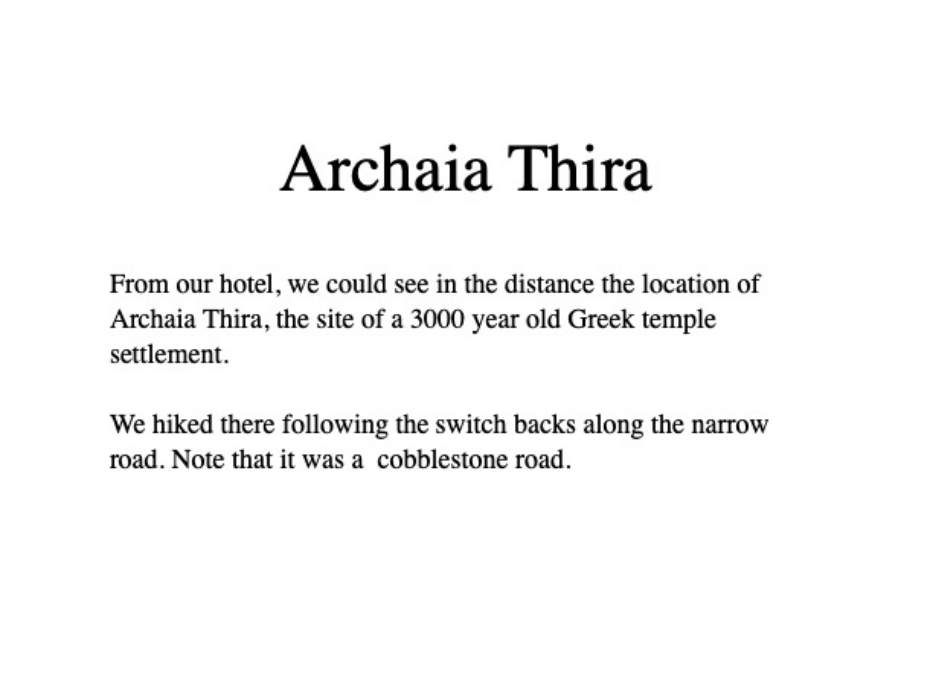 Archaia Thira

From our hotel, we could see in the distance the location of Archaia Thira, the site of a 3000 year old Greek temple settlement.

We hiked there following the switch backs along the narrow road. Note that it was a cobblestone road.